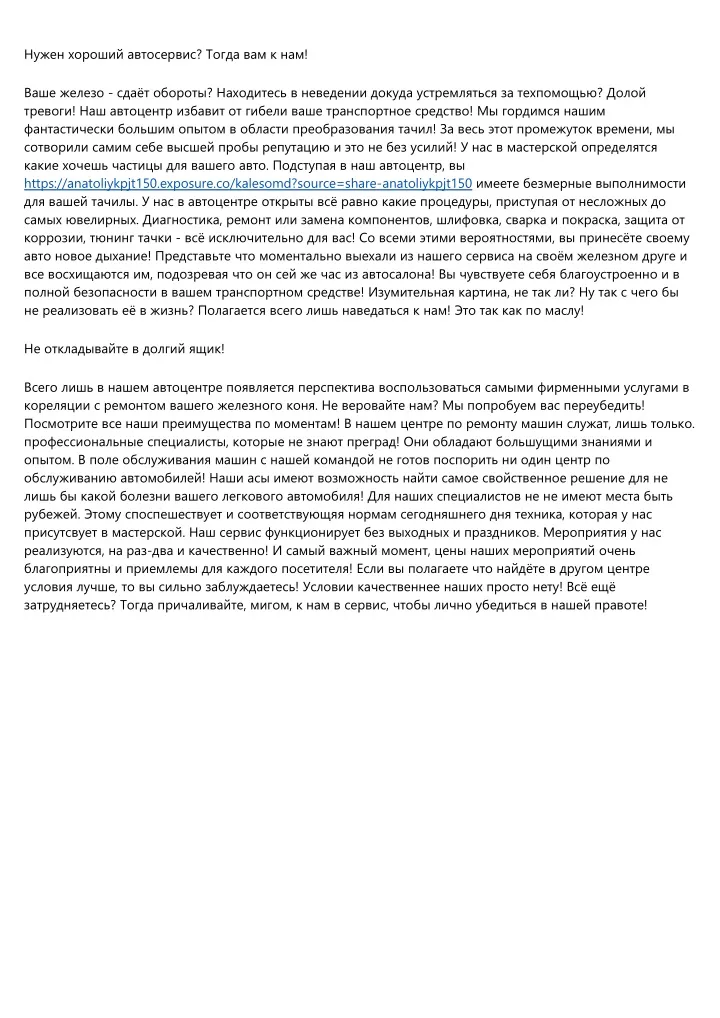 Нужен хороший автосервис? Тогда вам к нам!

Ваше железо - сдаёт обороты? Находитесь в неведении докуда устремляться за техпомощью? Долой тревоги! Наш автоцентр избавит от гибели ваше транспортное средство! Мы гордимся нашим фантастически большим опытом в области преобразования тачил! За весь этот промежуток времени, мы сотворили самим себе высшей пробы репутацию и это не без усилий! У нас в мастерской определятся какие хочешь частицы для вашего авто. Подступая в наш автоцентр, вы https://anatoliykpjt150.exposure.co/kalesomd?source=share-anatoliykpjt150 имеете безмерные выполнимости для вашей тачилы. У нас в автоцентре открыты всё равно какие процедуры, приступая от несложных до самых ювелирных. Диагностика, ремонт или замена компонентов, шлифовка, сварка и покраска, защита от коррозии, тюнинг тачки - всё исключительно для вас! Со всеми этими вероятностями, вы принесёте своему авто новое дыхание! Представьте что моментально выехали из нашего сервиса на своём железном друге и все восхищаются им, подозревая что он сей же час из автосалона! Вы чувствуете себя благоустроенно и в полной безопасности в вашем транспортном средстве! Изумительная картина, не так ли? Ну так с чего бы не реализовать её в жизнь? Полагается всего лишь наведаться к нам! Это так как по маслу!

Не откладывайте в долгий ящик!

Всего лишь в нашем автоцентре появляется перспектива воспользоваться самыми фирменными услугами в кореляции с ремонтом вашего железного коня. Не веровайте нам? Мы попробуем вас переубедить! Посмотрите все наши преимущества по моментам! В нашем центре по ремонту машин служат, лишь только. профессиональные специалисты, которые не знают преград! Они обладают большущими знаниями и опытом. В поле обслуживания машин с нашей командой не готов поспорить ни один центр по обслуживанию автомобилей! Наши асы имеют возможность найти самое свойственное решение для не лишь бы какой болезни вашего легкового автомобиля! Для наших специалистов не не имеют места быть рубежей. Этому споспешествует и соответствующяя нормам сегодняшнего дня техника, которая у нас присутсвует в мастерской. Наш сервис функционирует без выходных и праздников. Мероприятия у нас реализуются, на раз-два и качественно! И самый важный момент, цены наших мероприятий очень благоприятны и приемлемы для каждого посетителя! Если вы полагаете что найдёте в другом центре условия лучше, то вы сильно заблуждаетесь! Условии качественнее наших просто нету! Всё ещё затрудняетесь? Тогда причаливайте, мигом, к нам в сервис, чтобы лично убедиться в нашей правоте!